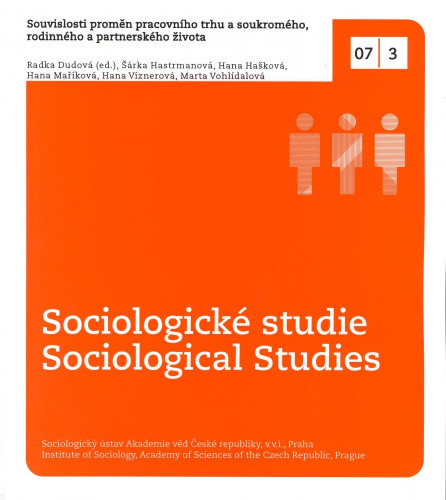 Souvislosti proměn pracovního trhu a soukromého, rodinného a partnerského života

Radka Dudová (ed.), Šárka Hastrmanová, Hana Hašková, Hana Maříková, Hana Víznerová, Marta Vohlídalová

07 3

Sociologické studie
Sociological Studies

Sociologický ústav Akademie věd České republiky, v.v.i., Praha
Institute of Sociology, Academy of Sciences of the Czech Republic, Prague